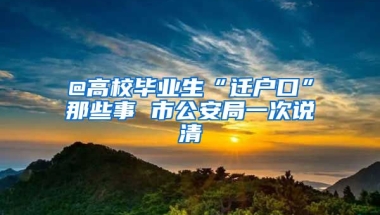 @高校毕业生“迁户口”那些事 市公安局一次说清